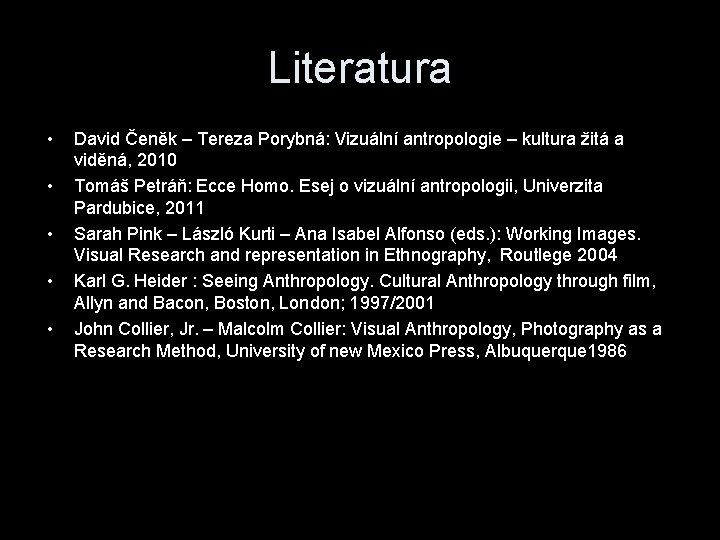 Literatura

• David Čeněk – Tereza Porybná: Vizuální antropologie – kultura žitá a viděná, 2010
• Tomáš Petráň: Ecce Homo. Esej o vizuální antropologii, Univerzita Pardubice, 2011
• Sarah Pink – László Kurti – Ana Isabel Alfonso (eds.): Working Images. Visual Research and representation in Ethnography, Routlege 2004
• Karl G. Heider : Seeing Anthropology. Cultural Anthropology through film, Allyn and Bacon, Boston, London; 1997/2001
• John Collier, Jr. – Malcolm Collier: Visual Anthropology, Photography as a Research Method, University of new Mexico Press, Albuquerque1986